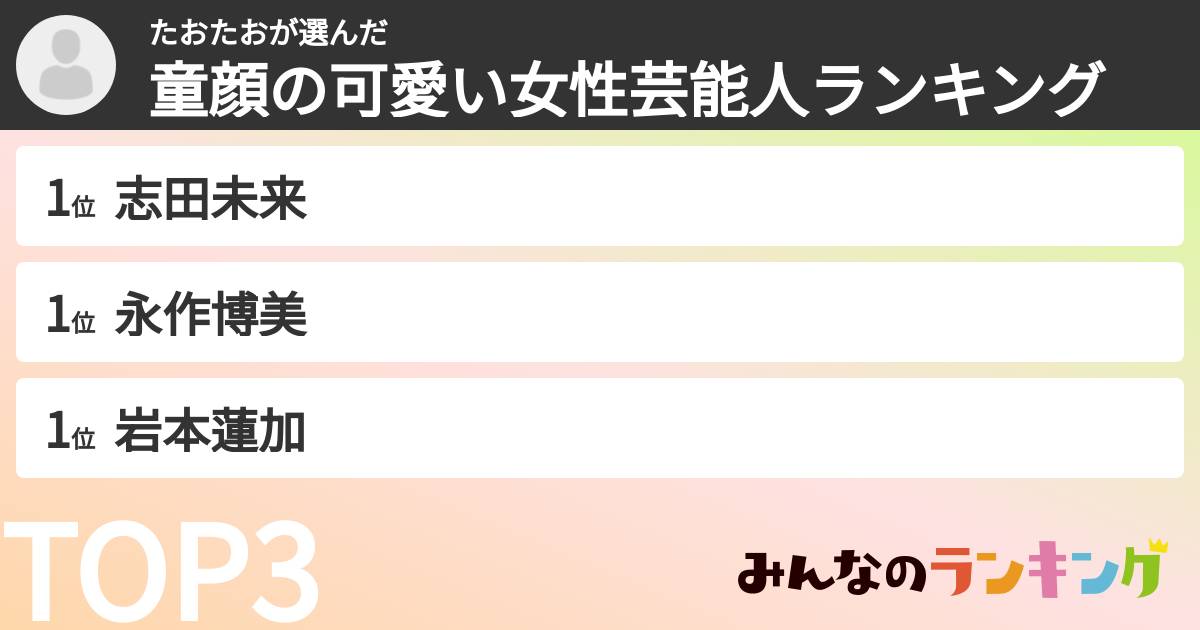 たおたおが選んだ
童顔の可愛い女性芸能人ランキング

1位 志田未来

1位 永作博美

1位 岩本蓮加

TOP3

みんなのランキング